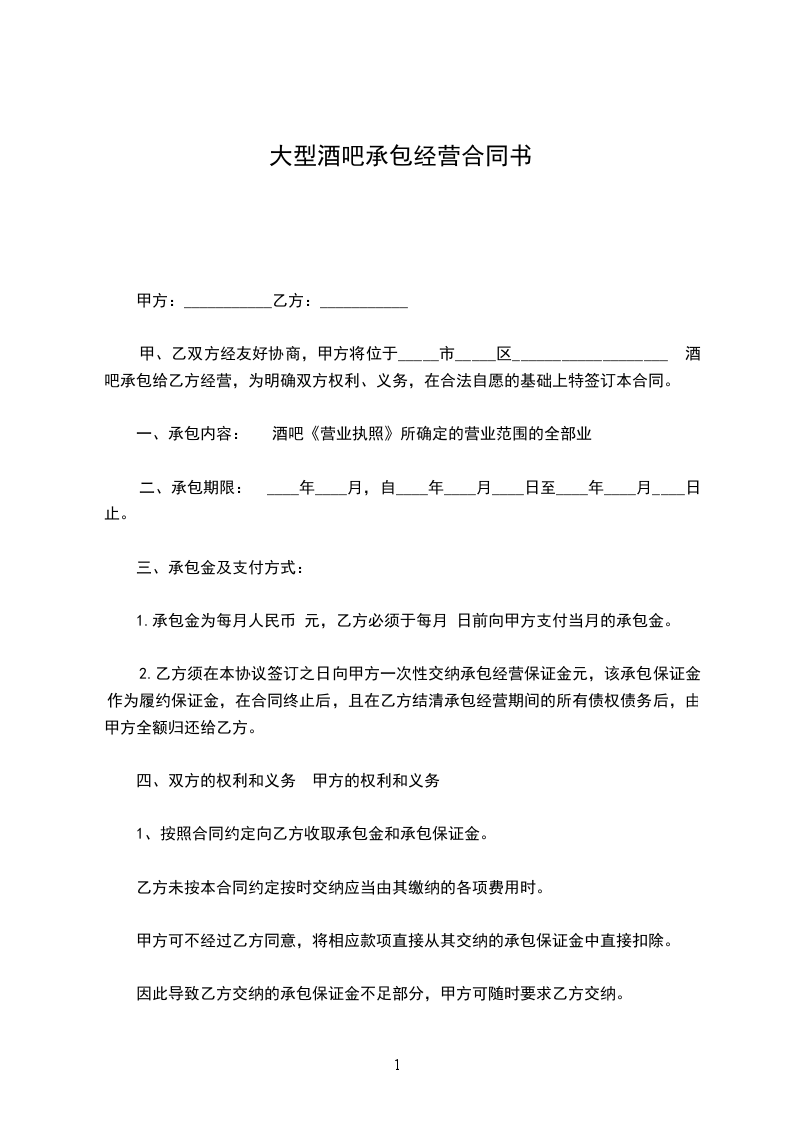 大型酒吧承包经营合同书

甲方：___________乙方：___________

甲、乙双方经友好协商，甲方将位于_____市_____区___________________ 酒吧承包给乙方经营，为明确双方权利、义务，在合法自愿的基础上特签订本合同。

一、承包内容： 酒吧《营业执照》所确定的营业范围的全部业

二、承包期限： ____年____月，自____年____月____日至____年____月____日止。

三、承包金及支付方式：

1. 承包金为每月人民币 元，乙方必须于每月 日前向甲方支付当月的承包金。

2. 乙方须在本协议签订之日向甲方一次性交纳承包经营保证金元，该承包保证金作为履约保证金，在合同终止后，且在乙方结清承包经营期间的所有债权债务后，由甲方全额归还给乙方。

四、双方的权利和义务 甲方的权利和义务

1、按照合同约定向乙方收取承包金和承包保证金。

乙方未按本合同约定按时交纳应当由其缴纳的各项费用时。

甲方可不经过乙方同意，将相应款项直接从其交纳的承包保证金中直接扣除。

因此导致乙方交纳的承包保证金不足部分，甲方可随时要求乙方交纳。

1